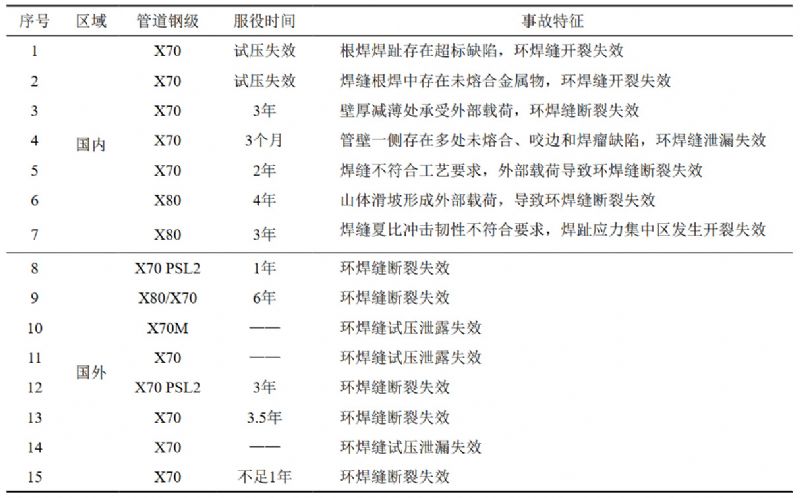 | 序号 | 区域 | 管道钢级 | 服役时间 | 事故特征 |
|---|---|---|---|---|
| 1 | 国内 | X70 | 试压失效 | 根焊焊趾存在超标缺陷，环焊缝开裂失效 |
| 2 | | X70 | 试压失效 | 焊缝根焊中存在未熔合金属物，环焊缝开裂失效 |
| 3 | | X70 | 3年 | 壁厚减薄处承受外部载荷，环焊缝断裂失效 |
| 4 | | X70 | 3个月 | 管壁一侧存在多处未熔合、咬边和焊瘤缺陷，环焊缝泄漏失效 |
| 5 | | X70 | 2年 | 焊缝不符合工艺要求，外部载荷导致环焊缝断裂失效 |
| 6 | | X80 | 4年 | 山体滑坡形成外部载荷，导致环焊缝断裂失效 |
| 7 | | X80 | 3年 | 焊缝夏比冲击韧性不符合要求，焊趾应力集中区发生开裂失效 |
| 8 | 国外 | X70 PSL2 | 1年 | 环焊缝断裂失效 |
| 9 | | X80/X70 | 6年 | 环焊缝断裂失效 |
| 10 | | X70M | —— | 环焊缝试压泄露失效 |
| 11 | | X70 | —— | 环焊缝试压泄露失效 |
| 12 | | X70 PSL2 | 3年 | 环焊缝断裂失效 |
| 13 | | X70 | 3.5年 | 环焊缝断裂失效 |
| 14 | | X70 | —— | 环焊缝试压泄漏失效 |
| 15 | | X70 | 不足1年 | 环焊缝断裂失效 |